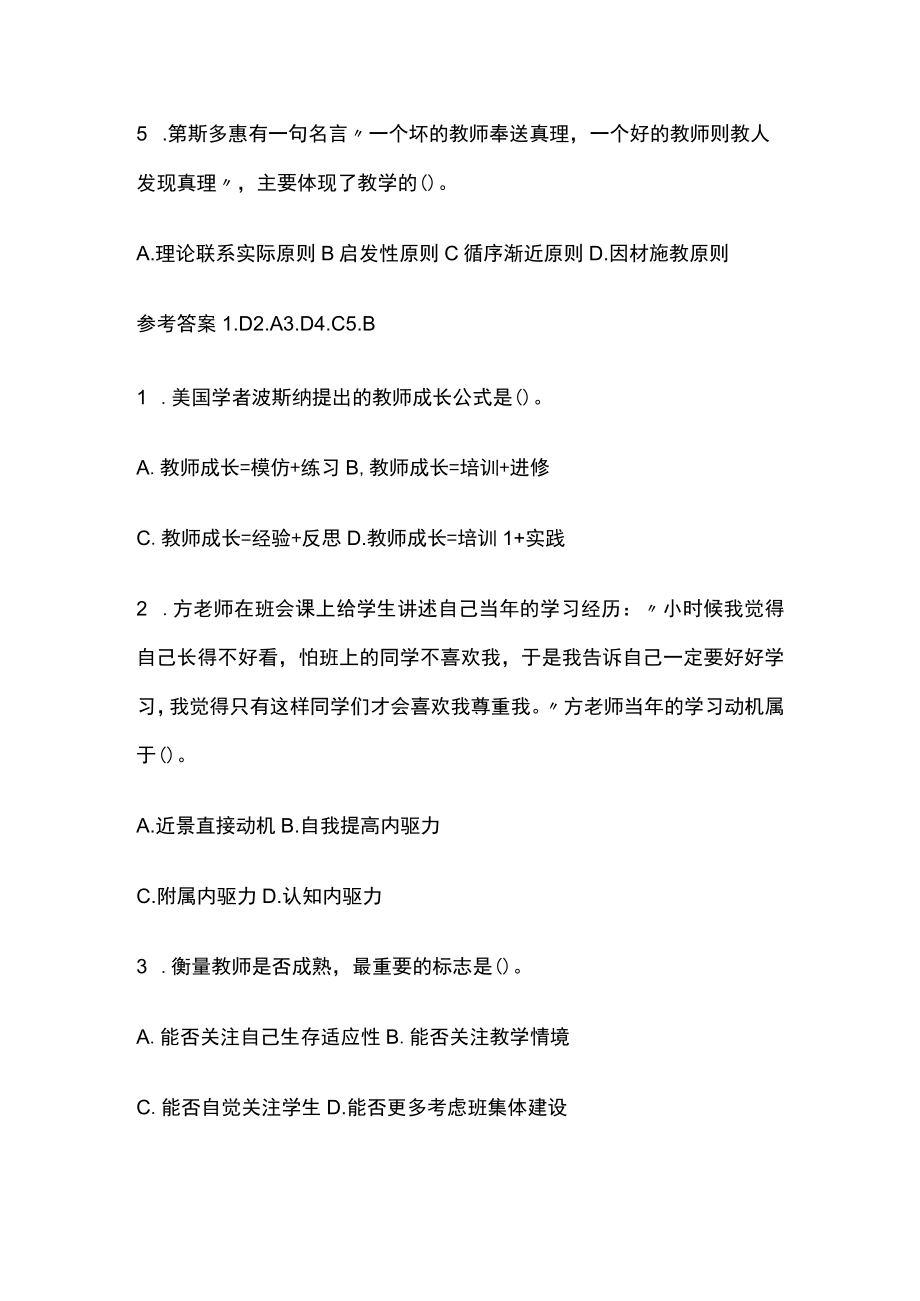 5 .第斯多惠有一句名言〃一个坏的教师奉送真理，一个好的教师则教人发现真理〃，主要体现了教学的()。

A.理论联系实际原则 B 启发性原则 C 循序渐近原则 D.因材施教原则

参考答案 1.D2.A3.D4.C5.B

1 .美国学者波斯纳提出的教师成长公式是()。

A. 教师成长=模仿+练习 B, 教师成长=培训+进修

C. 教师成长=经验+反思 D.教师成长=培训 1+实践

2 .方老师在班会课上给学生讲述自己当年的学习经历：〃小时候我觉得自己长得不好看，怕班上的同学不喜欢我，于是我告诉自己一定要好好学习，我觉得只有这样同学们才会喜欢我尊重我。〃方老师当年的学习动机属于()。

A.近景直接动机 B.自我提高内驱力

C.附属内驱力 D.认知内驱力

3 .衡量教师是否成熟，最重要的标志是()。

A. 能否关注自己生存适应性 B. 能否关注教学情境

C. 能否自觉关注学生 D.能否更多考虑班集体建设